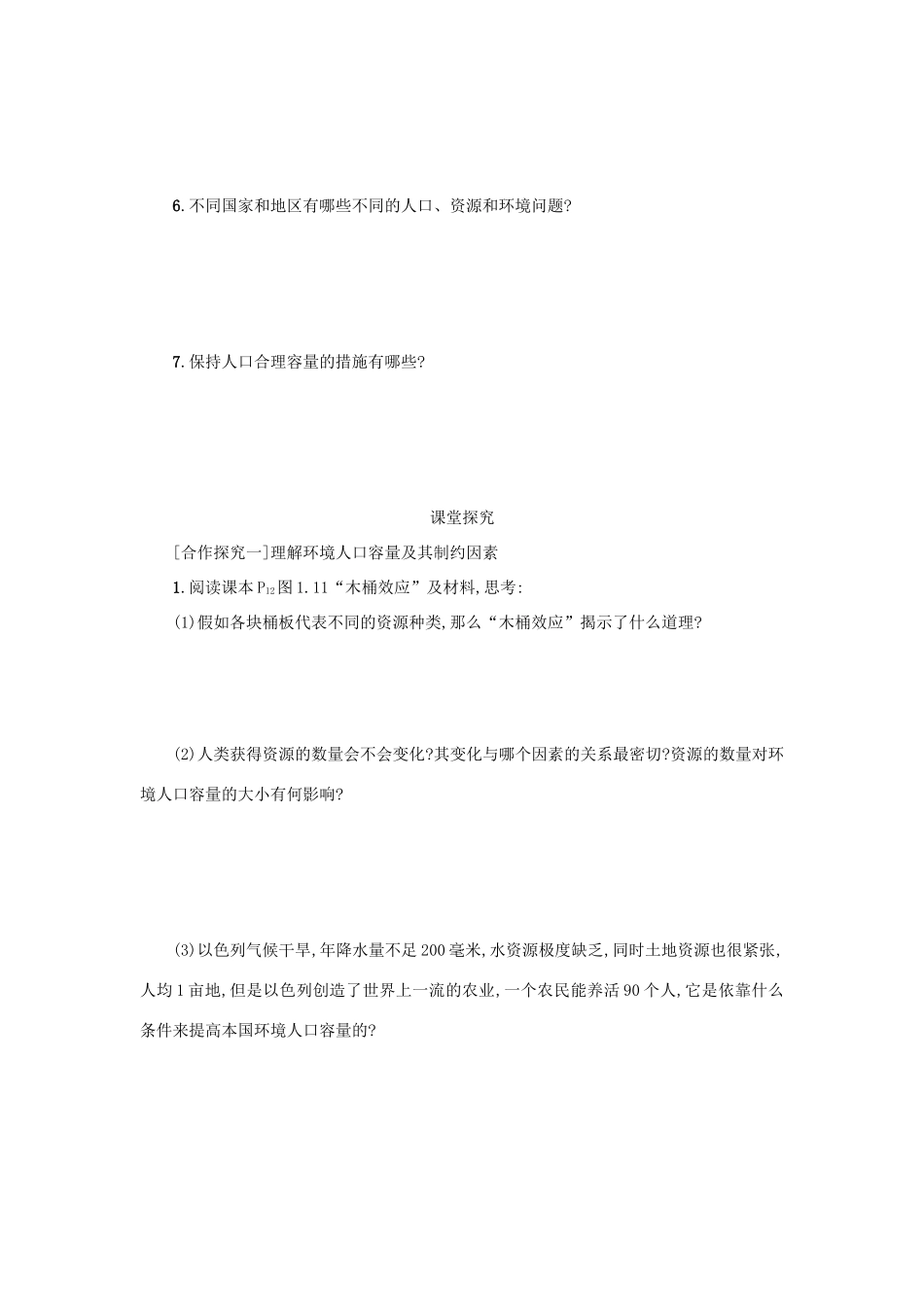 6. 不同国家和地区有哪些不同的人口、资源和环境问题?

7. 保持人口合理容量的措施有哪些?

课堂探究

[合作探究一]理解环境人口容量及其制约因素

1. 阅读课本 $P_{12}$图 1.11“木桶效应”及材料,思考:

(1)假如各块桶板代表不同的资源种类,那么“木桶效应”揭示了什么道理?

(2)人类获得资源的数量会不会变化?其变化与哪个因素的关系最密切?资源的数量对环境人口容量的大小有何影响?

(3)以色列气候干旱,年降水量不足 200 毫米,水资源极度缺乏,同时土地资源也很紧张,人均 1 亩地,但是以色列创造了世界上一流的农业,一个农民能养活 90 个人,它是依靠什么条件来提高本国环境人口容量的?